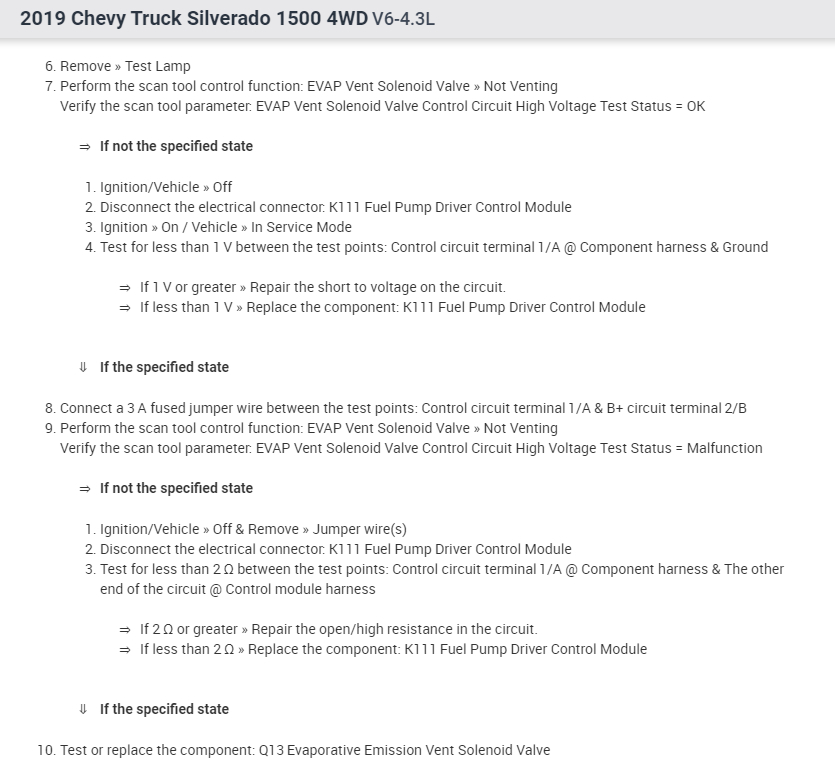 2019 Chevy Truck Silverado 1500 4WD V6-4.3L

6. Remove » Test Lamp
7. Perform the scan tool control function: EVAP Vent Solenoid Valve » Not Venting
Verify the scan tool parameter: EVAP Vent Solenoid Valve Control Circuit High Voltage Test Status = OK

⇒ If not the specified state

1. Ignition/Vehicle » Off
2. Disconnect the electrical connector: K111 Fuel Pump Driver Control Module
3. Ignition » On / Vehicle » In Service Mode
4. Test for less than 1 V between the test points: Control circuit terminal 1/A @ Component harness & Ground

⇒ If 1 V or greater » Repair the short to voltage on the circuit.
⇒ If less than 1 V » Replace the component: K111 Fuel Pump Driver Control Module

⇓ If the specified state

8. Connect a 3 A fused jumper wire between the test points: Control circuit terminal 1/A & B+ circuit terminal 2/B
9. Perform the scan tool control function: EVAP Vent Solenoid Valve » Not Venting
Verify the scan tool parameter: EVAP Vent Solenoid Valve Control Circuit High Voltage Test Status = Malfunction

⇒ If not the specified state

1. Ignition/Vehicle » Off & Remove » Jumper wire(s)
2. Disconnect the electrical connector: K111 Fuel Pump Driver Control Module
3. Test for less than 2 Ω between the test points: Control circuit terminal 1/A @ Component harness & The other end of the circuit @ Control module harness

⇒ If 2 Ω or greater » Repair the open/high resistance in the circuit.
⇒ If less than 2 Ω » Replace the component: K111 Fuel Pump Driver Control Module

⇓ If the specified state

10. Test or replace the component: Q13 Evaporative Emission Vent Solenoid Valve